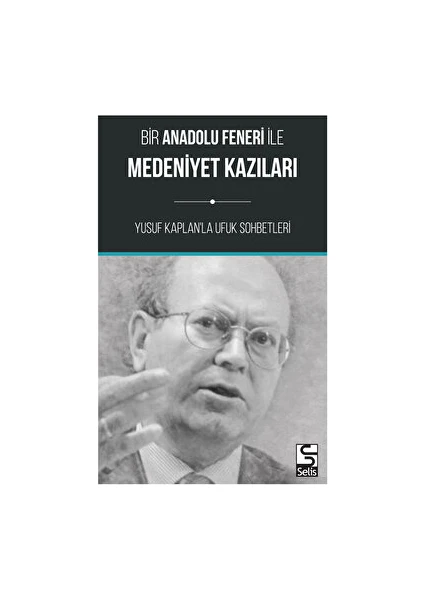 BİR ANADOLU FENERİ İLE
MEDENİYET KAZILARI

YUSUF KAPLAN'LA UFUK SOHBETLERİ

Selis